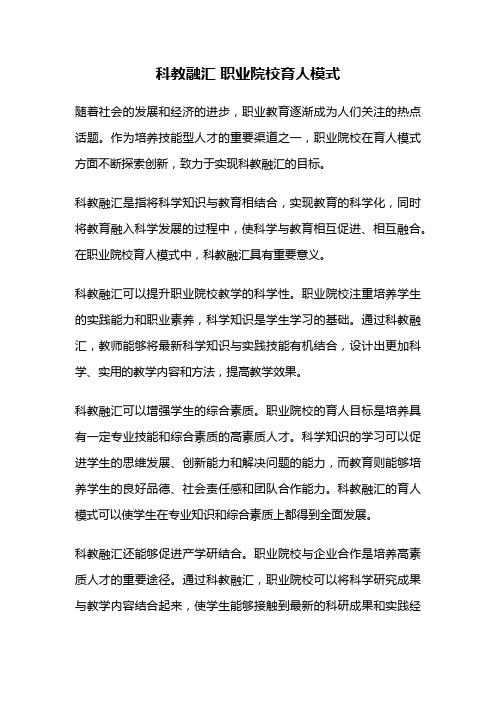 科教融汇 职业院校育人模式

随着社会的发展和经济的进步，职业教育逐渐成为人们关注的热点话题。作为培养技能型人才的重要渠道之一，职业院校在育人模式方面不断探索创新，致力于实现科教融汇的目标。

科教融汇是指将科学知识与教育相结合，实现教育的科学化，同时将教育融入科学发展的过程中，使科学与教育相互促进、相互融合。在职业院校育人模式中，科教融汇具有重要意义。

科教融汇可以提升职业院校教学的科学性。职业院校注重培养学生的实践能力和职业素养，科学知识是学生学习的基础。通过科教融汇，教师能够将最新科学知识与实践技能有机结合，设计出更加科学、实用的教学内容和方法，提高教学效果。

科教融汇可以增强学生的综合素质。职业院校的育人目标是培养具有一定专业技能和综合素质的高素质人才。科学知识的学习可以促进学生的思维发展、创新能力和解决问题的能力，而教育则能够培养学生的良好品德、社会责任感和团队合作能力。科教融汇的育人模式可以使学生在专业知识和综合素质上都得到全面发展。

科教融汇还能够促进产学研结合。职业院校与企业合作是培养高素质人才的重要途径。通过科教融汇，职业院校可以将科学研究成果与教学内容结合起来，使学生能够接触到最新的科研成果和实践经